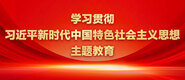 学习贯彻
习近平新时代中国特色社会主义思想
主题教育